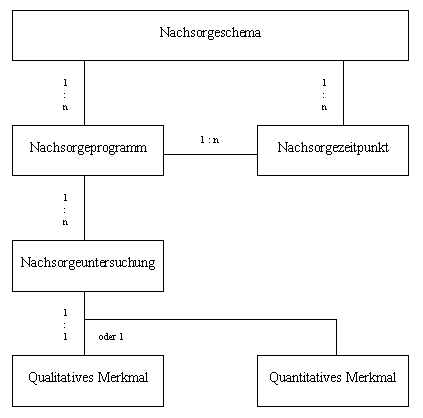 Nachsorgeschema

1
:
n

1
:
n

Nachsorgeprogramm

1 : n

Nachsorgezeitpunkt

1
:
n

Nachsorgeuntersuchung

1
:
1

oder 1

Qualitatives Merkmal

Quantitatives Merkmal